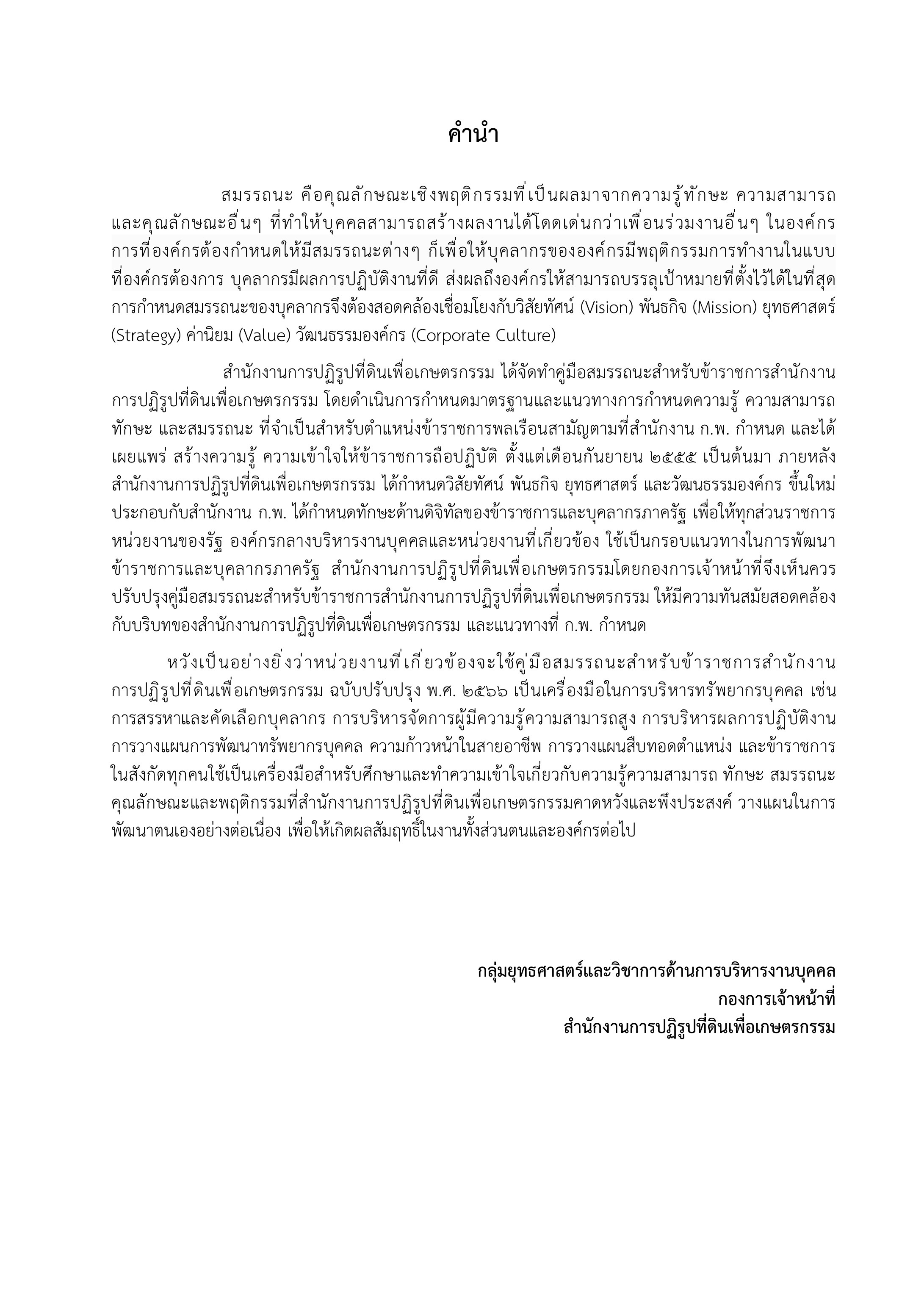 คำนำ

สมรรถนะ คือคุณลักษณะเชิงพฤติกรรมที่เป็นผลมาจากความรู้ทักษะ ความสามารถ และคุณลักษณะอื่นๆ ที่ทำให้บุคคลสามารถสร้างผลงานได้โดดเด่นกว่าเพื่อนร่วมงานอื่นๆ ในองค์กร การที่องค์กรต้องกำหนดให้มีสมรรถนะต่างๆ ก็เพื่อให้บุคลากรขององค์กรมีพฤติกรรมการทำงานในแบบที่องค์กรต้องการ บุคลากรมีผลการปฏิบัติงานที่ดี ส่งผลถึงองค์กรให้สามารถบรรลุเป้าหมายที่ตั้งไว้ได้ในที่สุด การกำหนดสมรรถนะของบุคลากรจึงต้องสอดคล้องเชื่อมโยงกับวิสัยทัศน์ (Vision) พันธกิจ (Mission) ยุทธศาสตร์ (Strategy) ค่านิยม (Value) วัฒนธรรมองค์กร (Corporate Culture)

สำนักงานการปฏิรูปที่ดินเพื่อเกษตรกรรม ได้จัดทำคู่มือสมรรถนะสำหรับข้าราชการสำนักงานการปฏิรูปที่ดินเพื่อเกษตรกรรม โดยดำเนินการกำหนดมาตรฐานและแนวทางการกำหนดความรู้ ความสามารถ ทักษะ และสมรรถนะ ที่จำเป็นสำหรับตำแหน่งข้าราชการพลเรือนสามัญตามที่สำนักงาน ก.พ. กำหนด และได้เผยแพร่ สร้างความรู้ ความเข้าใจให้ข้าราชการถือปฏิบัติ ตั้งแต่เดือนกันยายน ๒๕๕๕ เป็นต้นมา ภายหลังสำนักงานการปฏิรูปที่ดินเพื่อเกษตรกรรม ได้กำหนดวิสัยทัศน์ พันธกิจ ยุทธศาสตร์ และวัฒนธรรมองค์กร ขึ้นใหม่ ประกอบกับสำนักงาน ก.พ. ได้กำหนดทักษะด้านดิจิทัลของข้าราชการและบุคลากรภาครัฐ เพื่อให้ทุกส่วนราชการ หน่วยงานของรัฐ องค์กรกลางบริหารงานบุคคลและหน่วยงานที่เกี่ยวข้อง ใช้เป็นกรอบแนวทางในการพัฒนาข้าราชการและบุคลากรภาครัฐ สำนักงานการปฏิรูปที่ดินเพื่อเกษตรกรรมโดยกองการเจ้าหน้าที่จึงเห็นควรปรับปรุงคู่มือสมรรถนะสำหรับข้าราชการสำนักงานการปฏิรูปที่ดินเพื่อเกษตรกรรม ให้มีความทันสมัยสอดคล้องกับบริบทของสำนักงานการปฏิรูปที่ดินเพื่อเกษตรกรรม และแนวทางที่ ก.พ. กำหนด

หวังเป็นอย่างยิ่งว่าหน่วยงานที่เกี่ยวข้องจะใช้คู่มือสมรรถนะสำหรับข้าราชการสำนักงานการปฏิรูปที่ดินเพื่อเกษตรกรรม ฉบับปรับปรุง พ.ศ. ๒๕๖๖ เป็นเครื่องมือในการบริหารทรัพยากรบุคคล เช่น การสรรหาและคัดเลือกบุคลากร การบริหารจัดการผู้มีความรู้ความสามารถสูง การบริหารผลการปฏิบัติงาน การวางแผนการพัฒนาทรัพยากรบุคคล ความก้าวหน้าในสายอาชีพ การวางแผนสืบทอดตำแหน่ง และข้าราชการในสังกัดทุกคนใช้เป็นเครื่องมือสำหรับศึกษาและทำความเข้าใจเกี่ยวกับความรู้ความสามารถ ทักษะ สมรรถนะ คุณลักษณะและพฤติกรรมที่สำนักงานการปฏิรูปที่ดินเพื่อเกษตรกรรมคาดหวังและพึงประสงค์ วางแผนในการพัฒนาตนเองอย่างต่อเนื่อง เพื่อให้เกิดผลสัมฤทธิ์ในงานทั้งส่วนตนและองค์กรต่อไป

กลุ่มยุทธศาสตร์และวิชาการด้านการบริหารงานบุคคล
กองการเจ้าหน้าที่
สำนักงานการปฏิรูปที่ดินเพื่อเกษตรกรรม